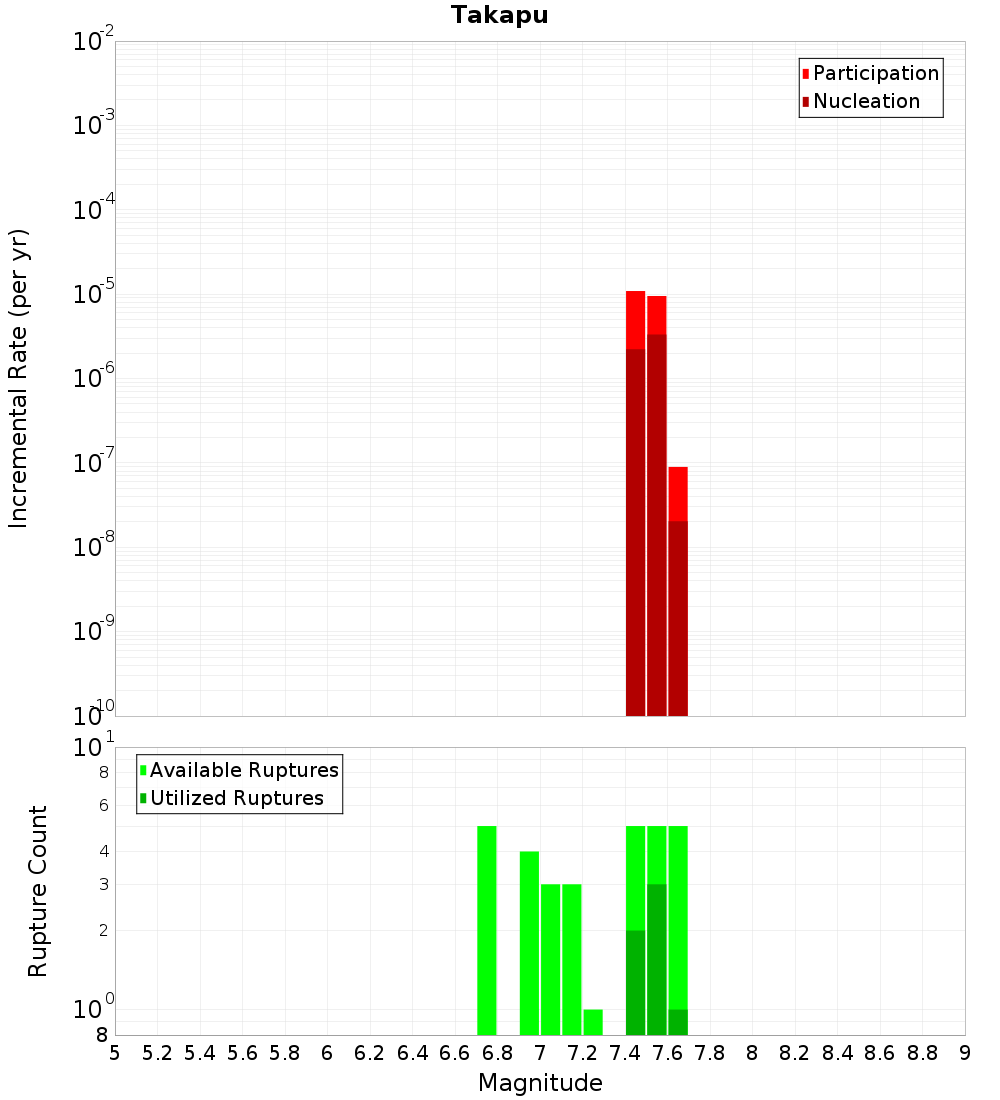 Takapu

Participation
Nucleation

Incremental Rate (per yr)

$10^{-2}$
$10^{-3}$
$10^{-4}$
$10^{-5}$
$10^{-6}$
$10^{-7}$
$10^{-8}$
$10^{-9}$
$10^{-10}$

Available Ruptures
Utilized Ruptures

Rupture Count

$10^{1}$
8
6
4
3
2
$10^{0}$
8

5 5.2 5.4 5.6 5.8 6 6.2 6.4 6.6 6.8 7 7.2 7.4 7.6 7.8 8 8.2 8.4 8.6 8.8 9

Magnitude